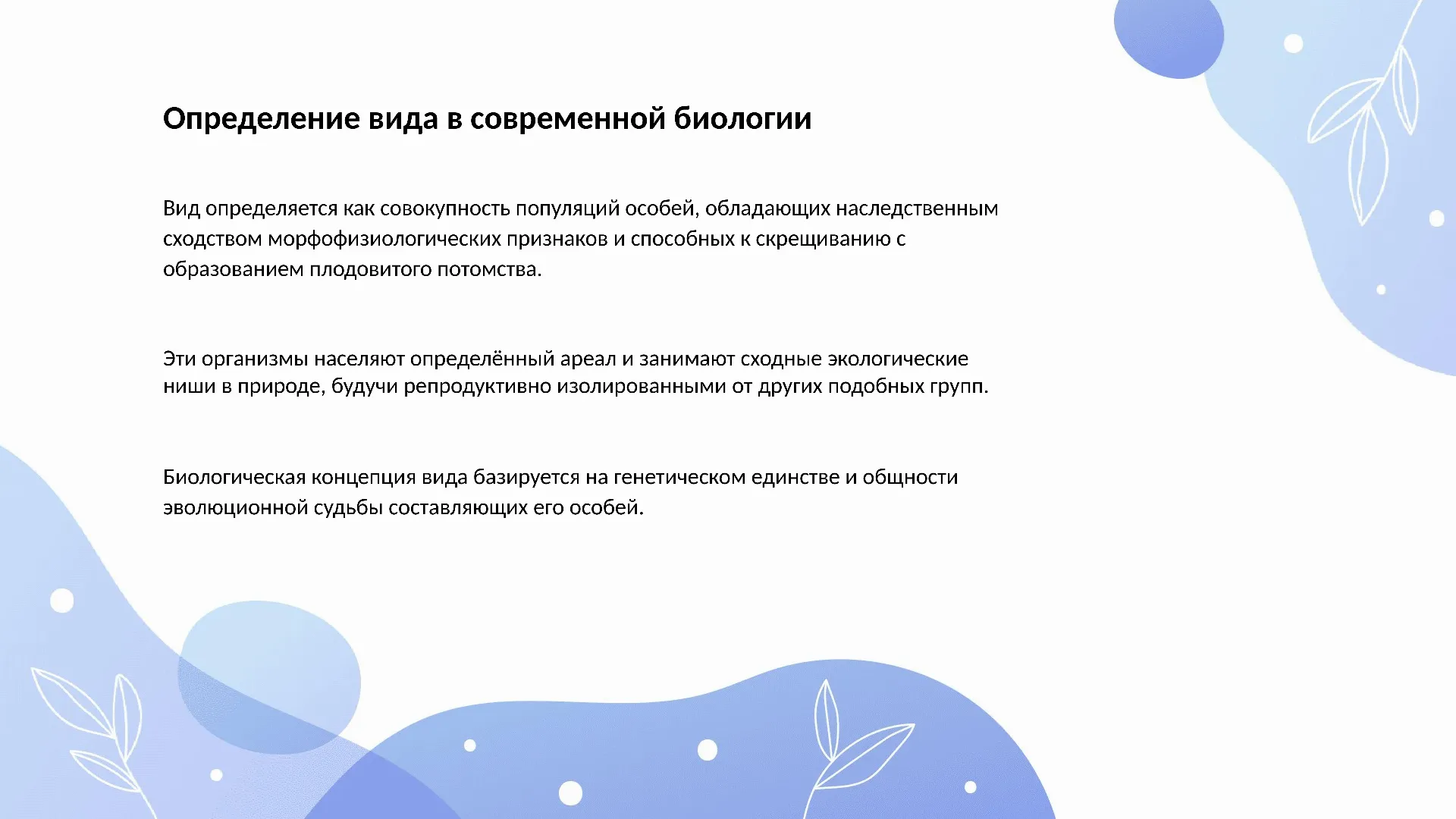 Определение вида в современной биологии

Вид определяется как совокупность популяций особей, обладающих наследственным сходством морфофизиологических признаков и способных к скрещиванию с образованием плодовитого потомства.

Эти организмы населяют определённый ареал и занимают сходные экологические ниши в природе, будучи репродуктивно изолированными от других подобных групп.

Биологическая концепция вида базируется на генетическом единстве и общности эволюционной судьбы составляющих его особей.